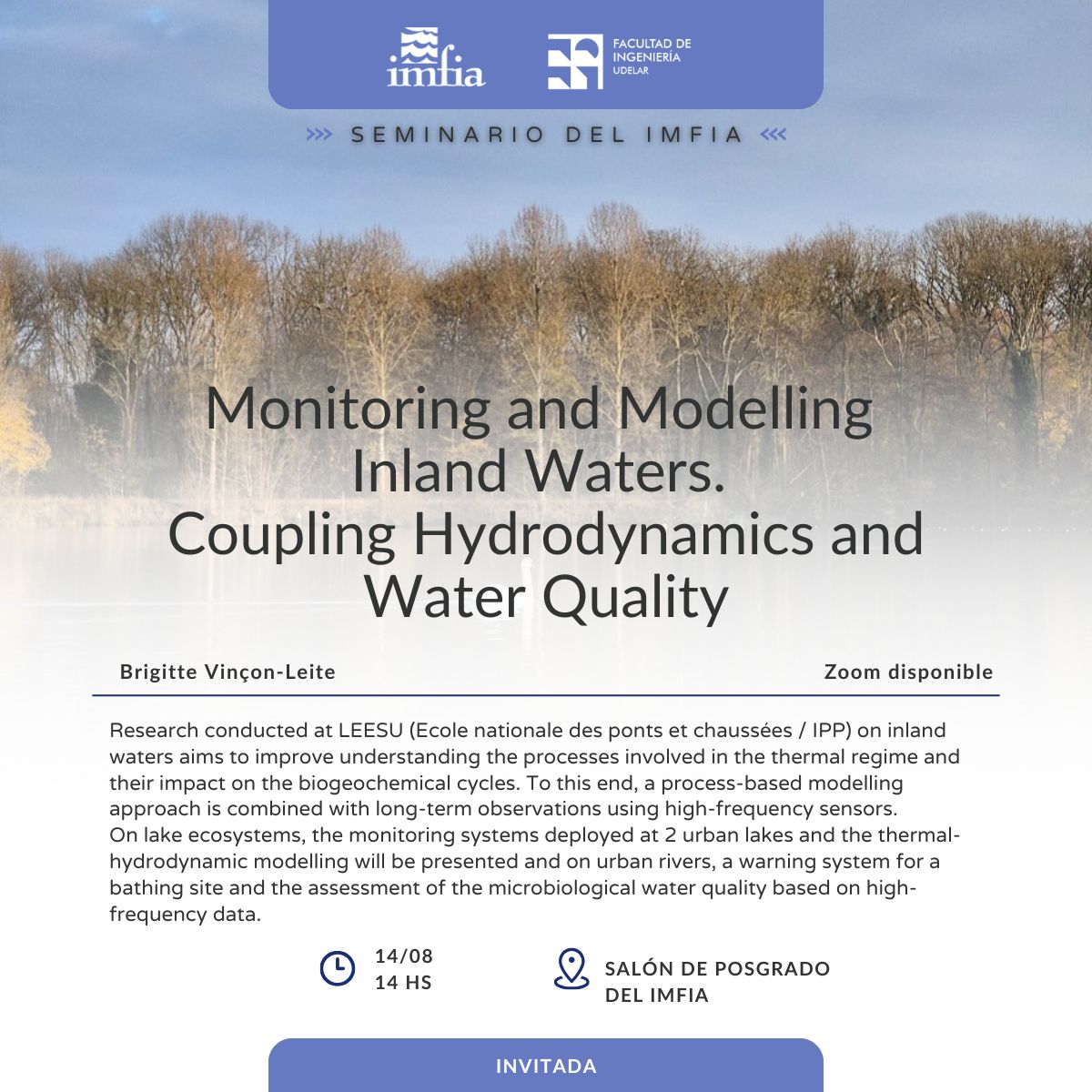 imfia

FACULTAD DE INGENIERÍA UDELAR

SEMINARIO DEL IMFIA

Monitoring and Modelling Inland Waters. Coupling Hydrodynamics and Water Quality

Brigitte Vinçon-Leite

Zoom disponible

Research conducted at LEESU (Ecole nationale des ponts et chaussées / IPP) on inland waters aims to improve understanding the processes involved in the thermal regime and their impact on the biogeochemical cycles. To this end, a process-based modelling approach is combined with long-term observations using high-frequency sensors.
On lake ecosystems, the monitoring systems deployed at 2 urban lakes and the thermal-hydrodynamic modelling will be presented and on urban rivers, a warning system for a bathing site and the assessment of the microbiological water quality based on high-frequency data.

14/08
14 HS

SALÓN DE POSGRADO DEL IMFIA

INVITADA